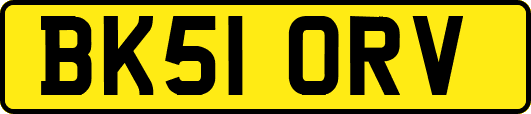 BK51 ORV